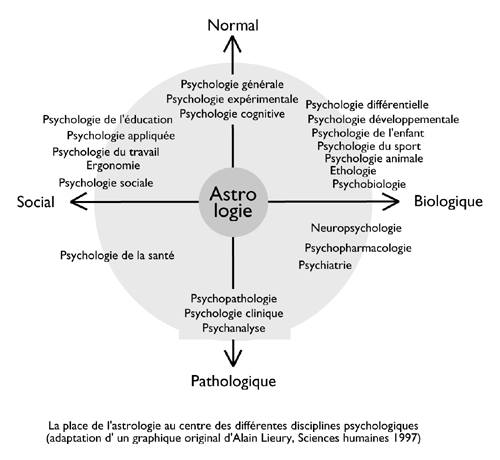 Normal

Psychologie générale
Psychologie expérimentale
Psychologie cognitive

Psychologie de l'éducation
Psychologie appliquée
Psychologie du travail
Ergonomie
Psychologie sociale

Psychologie différentielle
Psychologie développementale
Psychologie de l'enfant
Psychologie du sport
Psychologie animale
Ethologie
Psychobiologie

Social

Astro logie

Biologique

Psychologie de la santé

Neuropsychologie
Psychopharmacologie
Psychiatrie

Psychopathologie
Psychologie clinique
Psychanalyse

Pathologique

La place de l'astrologie au centre des différentes disciplines psychologiques (adaptation d' un graphique original d'Alain Lieury, Sciences humaines 1997)